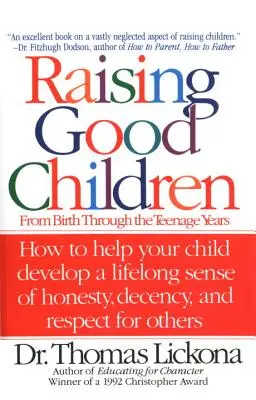 "An excellent book on a vastly neglected aspect of raising children."
–Dr. Fitzhugh Dodson, author of How to Parent, How to Father

Raising Good Children

From Birth Through the Teenage Years

How to help your child develop a lifelong sense of honesty, decency, and respect for others

Dr. Thomas Lickona

Author of Educating for Character
Winner of a 1992 Christopher Award